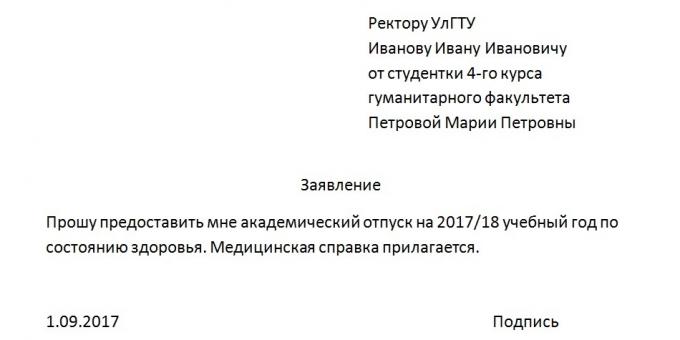 Ректору УлГТУ
Иванову Ивану Ивановичу
от студентки 4-го курса
гуманитарного факультета
Петровой Марии Петровны

Заявление

Прошу предоставить мне академический отпуск на 2017/18 учебный год по состоянию здоровья. Медицинская справка прилагается.

1.09.2017

Подпись